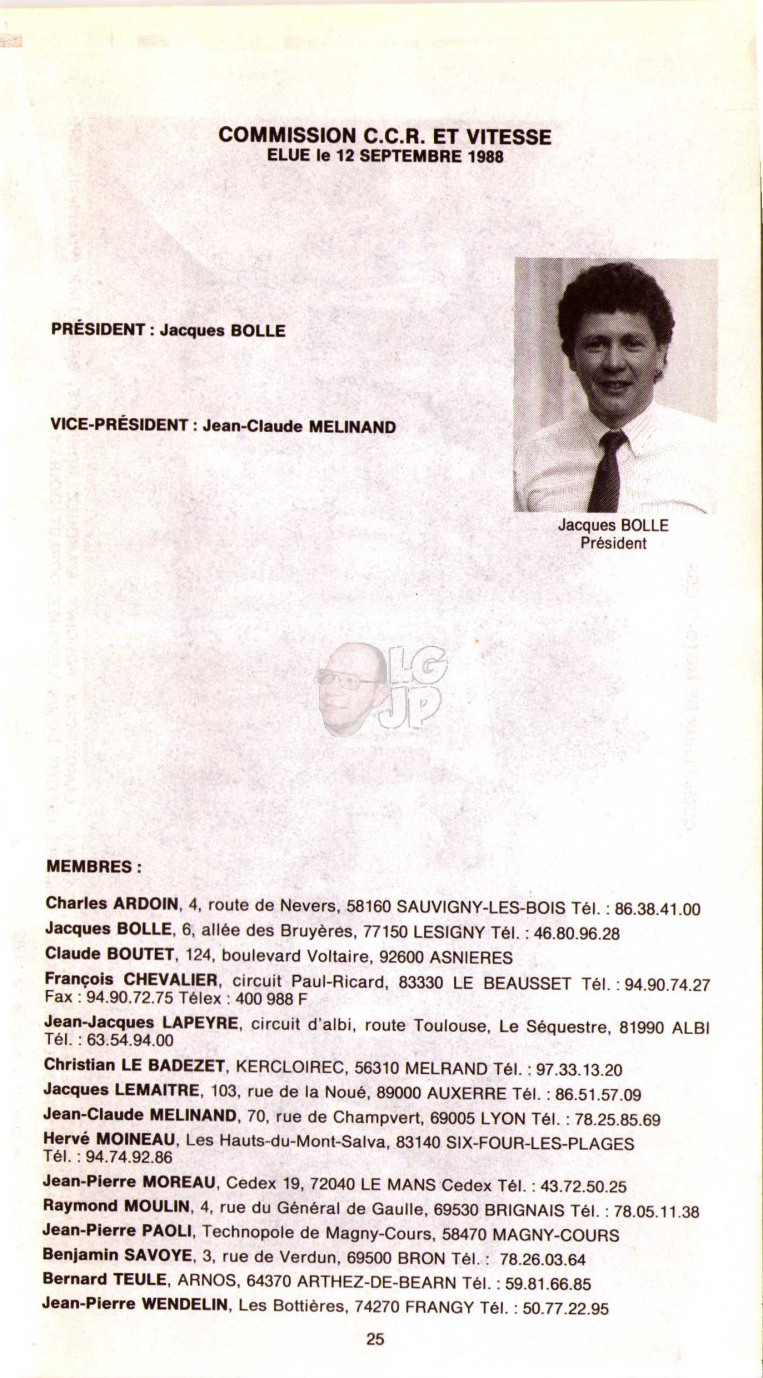 COMMISSION C.C.R. ET VITESSE
ELUE le 12 SEPTEMBRE 1988

PRÉSIDENT : Jacques BOLLE

VICE-PRÉSIDENT : Jean-Claude MELINAND

Jacques BOLLE
Président

LG
JP

MEMBRES :

Charles ARDOIN, 4, route de Nevers, 58160 SAUVIGNY-LES-BOIS Tél. : 86.38.41.00

Jacques BOLLE, 6, allée des Bruyères, 77150 LESIGNY Tél. : 46.80.96.28

Claude BOUTET, 124, boulevard Voltaire, 92600 ASNIERES

François CHEVALIER, circuit Paul-Ricard, 83330 LE BEAUSSET Tél. : 94.90.74.27 Fax : 94.90.72.75 Télex : 400 988 F

Jean-Jacques LAPEYRE, circuit d'albi, route Toulouse, Le Séquestre, 81990 ALBI Tél. : 63.54.94.00

Christian LE BADEZET, KERCLOIREC, 56310 MELRAND Tél. : 97.33.13.20

Jacques LEMAITRE, 103, rue de la Noué, 89000 AUXERRE Tél. : 86.51.57.09

Jean-Claude MELINAND, 70, rue de Champvert, 69005 LYON Tél. : 78.25.85.69

Hervé MOINEAU, Les Hauts-du-Mont-Salva, 83140 SIX-FOUR-LES-PLAGES Tél. : 94.74.92.86

Jean-Pierre MOREAU, Cedex 19, 72040 LE MANS Cedex Tél. : 43.72.50.25

Raymond MOULIN, 4, rue du Général de Gaulle, 69530 BRIGNAIS Tél. : 78.05.11.38

Jean-Pierre PAOLI, Technopole de Magny-Cours, 58470 MAGNY-COURS

Benjamin SAVOYE, 3, rue de Verdun, 69500 BRON Tél. : 78.26.03.64

Bernard TEULE, ARNOS, 64370 ARTHEZ-DE-BEARN Tél. : 59.81.66.85

Jean-Pierre WENDELIN, Les Bottières, 74270 FRANGY Tél. : 50.77.22.95

25